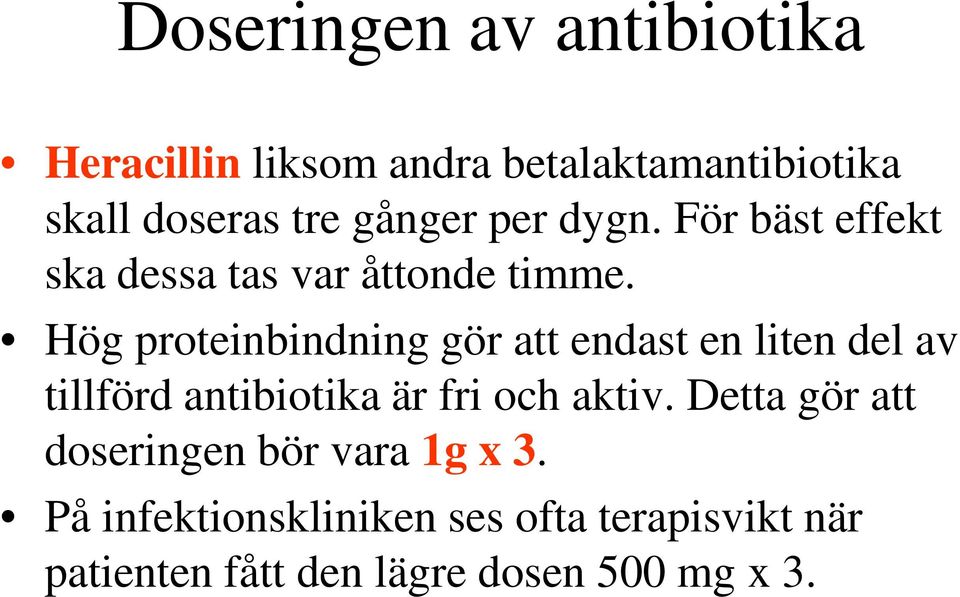 Doseringen av antibiotika

• Heracillin liksom andra betalaktamantibiotika skall doseras tre gånger per dygn. För bäst effekt ska dessa tas var åttonde timme.

• Hög proteinbindning gör att endast en liten del av tillförd antibiotika är fri och aktiv. Detta gör att doseringen bör vara 1g x 3.

• På infektionskliniken ses ofta terapisvikt när patienten fått den lägre dosen 500 mg x 3.